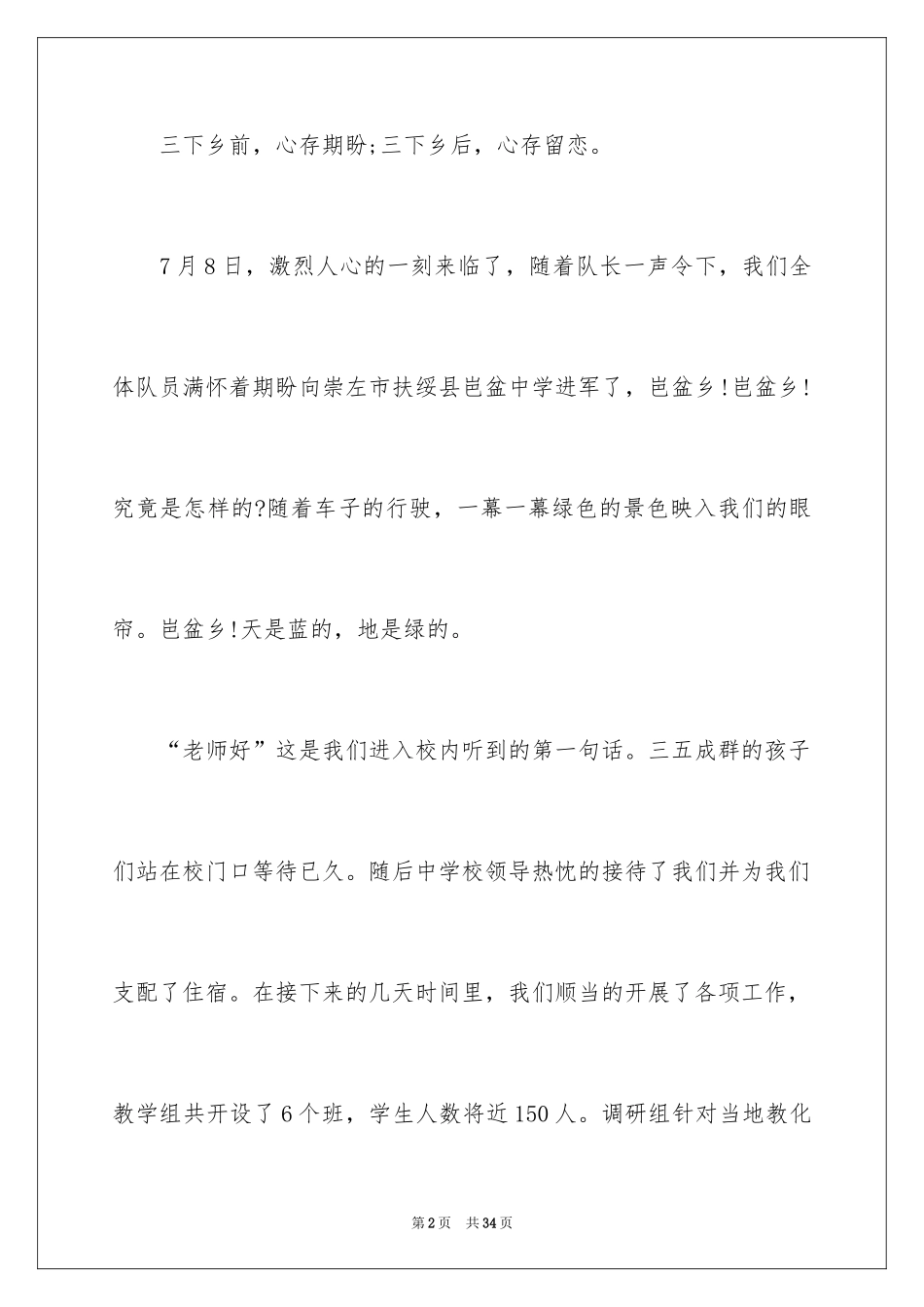 三下乡前，心存期盼;三下乡后，心存留恋。

7月8日，激烈人心的一刻来临了，随着队长一声令下，我们全体队员满怀着期盼向崇左市扶绥县岜盆中学进军了，岜盆乡!岜盆乡!究竟是怎样的?随着车子的行驶，一幕一幕绿色的景色映入我们的眼帘。岜盆乡!天是蓝的，地是绿的。

“老师好”这是我们进入校内听到的第一句话。三五成群的孩子们站在校门口等待已久。随后中学校领导热忱的接待了我们并为我们支配了住宿。在接下来的几天时间里，我们顺当的开展了各项工作，教学组共开设了6个班，学生人数将近150人。调研组针对当地教化

第2页 共34页